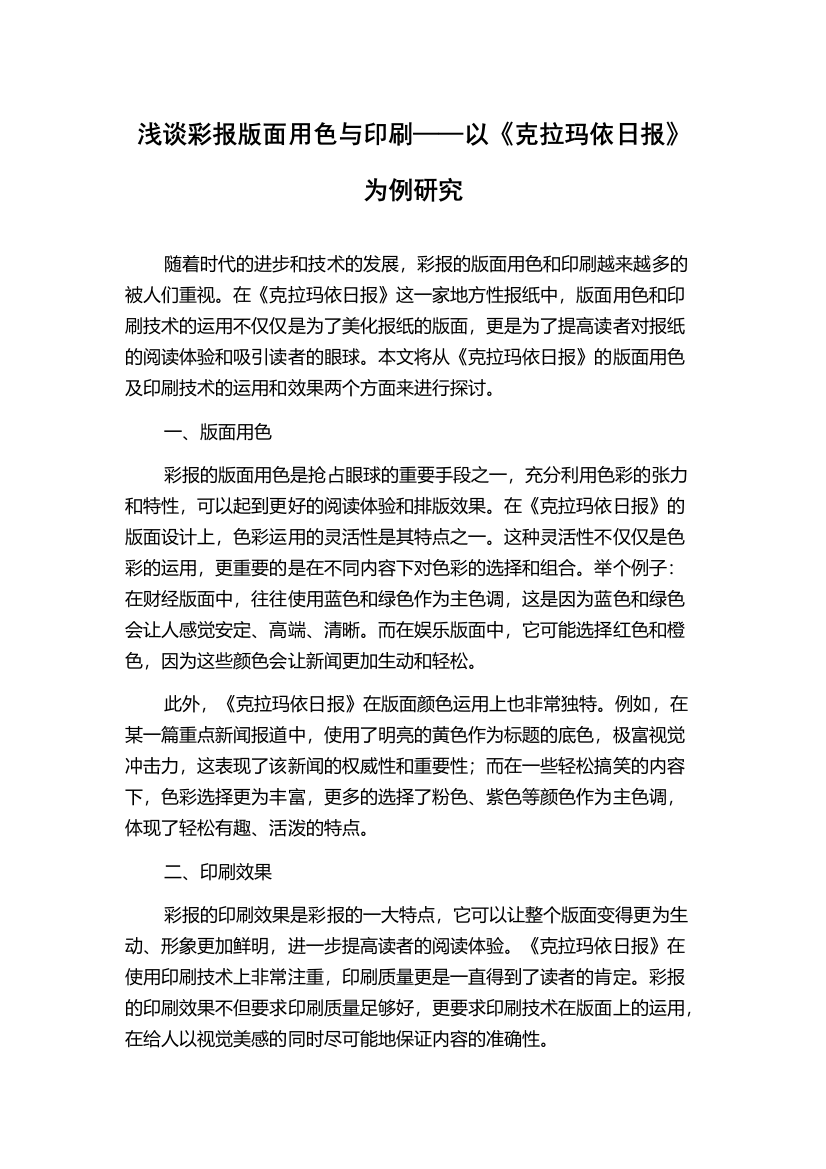 浅谈彩报版面用色与印刷——以《克拉玛依日报》为例研究

随着时代的进步和技术的发展，彩报的版面用色和印刷越来越多的被人们重视。在《克拉玛依日报》这一家地方性报纸中，版面用色和印刷技术的运用不仅仅是为了美化报纸的版面，更是为了提高读者对报纸的阅读体验和吸引读者的眼球。本文将从《克拉玛依日报》的版面用色及印刷技术的运用和效果两个方面来进行探讨。

一、版面用色

彩报的版面用色是抢占眼球的重要手段之一，充分利用色彩的张力和特性，可以起到更好的阅读体验和排版效果。在《克拉玛依日报》的版面设计上，色彩运用的灵活性是其特点之一。这种灵活性不仅仅是色彩的运用，更重要的是在不同内容下对色彩的选择和组合。举个例子：在财经版面中，往往使用蓝色和绿色作为主色调，这是因为蓝色和绿色会让人感觉安定、高端、清晰。而在娱乐版面中，它可能选择红色和橙色，因为这些颜色会让新闻更加生动和轻松。

此外，《克拉玛依日报》在版面颜色运用上也非常独特。例如，在某一篇重点新闻报道中，使用了明亮的黄色作为标题的底色，极富视觉冲击力，这表现了该新闻的权威性和重要性；而在一些轻松搞笑的内容下，色彩选择更为丰富，更多的选择了粉色、紫色等颜色作为主色调，体现了轻松有趣、活泼的特点。

二、印刷效果

彩报的印刷效果是彩报的一大特点，它可以让整个版面变得更为生动、形象更加鲜明，进一步提高读者的阅读体验。《克拉玛依日报》在使用印刷技术上非常注重，印刷质量更是一直得到了读者的肯定。彩报的印刷效果不但要求印刷质量足够好，更要求印刷技术在版面上的运用，在给人以视觉美感的同时尽可能地保证内容的准确性。